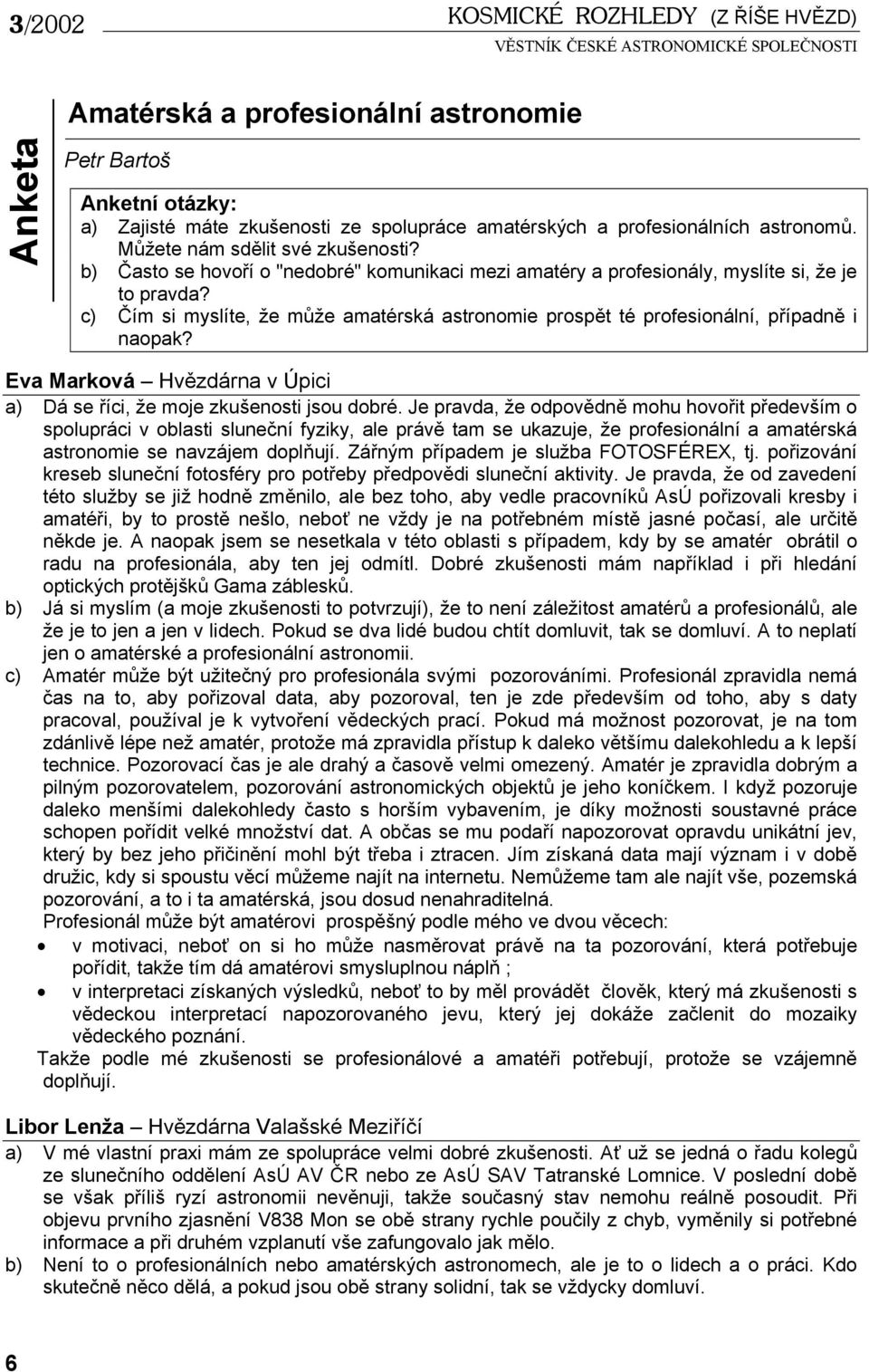 3/2002 KOSMICKÉ ROZHLEDY (Z ŘÍŠE HVĚZD)
VĚSTNÍK ČESKÉ ASTRONOMICKÉ SPOLEČNOSTI

Anketa

Amatérská a profesionální astronomie

Petr Bartoš

Anketní otázky:
a) Zajisté máte zkušenosti ze spolupráce amatérských a profesionálních astronomů. Můžete nám sdělit své zkušenosti?
b) Často se hovoří o "nedobré" komunikaci mezi amatéry a profesionály, myslíte si, že je to pravda?
c) Čím si myslíte, že může amatérská astronomie prospět té profesionální, případně i naopak?

Eva Marková – Hvězdárna v Úpici
a) Dá se říci, že moje zkušenosti jsou dobré. Je pravda, že odpovědně mohu hovořit především o spolupráci v oblasti sluneční fyziky, ale právě tam se ukazuje, že profesionální a amatérská astronomie se navzájem doplňují. Zářným případem je služba FOTOSFÉREX, tj. pořizování kreseb sluneční fotosféry pro potřeby předpovědi sluneční aktivity. Je pravda, že od zavedení této služby se již hodně změnilo, ale bez toho, aby vedle pracovníků AsÚ pořizovali kresby i amatéři, by to prostě nešlo, neboť ne vždy je na potřebném místě jasné počasí, ale určitě někde je. A naopak jsem se nesetkala v této oblasti s případem, kdy by se amatér obrátil o radu na profesionála, aby ten jej odmítl. Dobré zkušenosti mám například i při hledání optických protějšků Gama záblesků.
b) Já si myslím (a moje zkušenosti to potvrzují), že to není záležitost amatérů a profesionálů, ale že je to jen a jen v lidech. Pokud se dva lidé budou chtít domluvit, tak se domluví. A to neplatí jen o amatérské a profesionální astronomii.
c) Amatér může být užitečný pro profesionála svými pozorováními. Profesionál zpravidla nemá čas na to, aby pořizoval data, aby pozoroval, ten je zde především od toho, aby s daty pracoval, používal je k vytvoření vědeckých prací. Pokud má možnost pozorovat, je na tom zdánlivě lépe než amatér, protože má zpravidla přístup k daleko větším dalekohledu a k lepší technice. Pozorovací čas je ale drahý a časově velmi omezený. Amatér je zpravidla dobrým a pilným pozorovatelem, pozorování astronomických objektů je jeho koníčkem. I když pozoruje daleko menšími dalekohledy často s horším vybavením, je díky možnosti soustavné práce schopen pořídit velké množství dat. A občas se mu podaří napozorovat opravdu unikátní jev, který by bez jeho přičinění mohl být třeba i ztracen. Jím získaná data mají význam i v době družic, kdy si spoustu věcí můžeme najít na internetu. Nemůžeme tam ale najít vše, pozemská pozorování, a to i ta amatérská, jsou dosud nenahraditelná.
Profesionál může být amatérovi prospěšný podle mého ve dvou věcech:
• v motivaci, neboť on si ho může nasměrovat právě na ta pozorování, která potřebuje pořídit, takže tím dá amatérovi smysluplnou náplň ;
• v interpretaci získaných výsledků, neboť to by měl provádět člověk, který má zkušenosti s vědeckou interpretací napozorovaného jevu, který jej dokáže začlenit do mozaiky vědeckého poznání.
Takže podle mé zkušenosti se profesionálové a amatéři potřebují, protože se vzájemně doplňují.

Libor Lenža – Hvězdárna Valašské Meziříčí
a) V mé vlastní praxi mám ze spolupráce velmi dobré zkušenosti. Ať už se jedná o řadu kolegů ze slunečního oddělení AsÚ AV ČR nebo ze AsÚ SAV Tatranské Lomnice. V poslední době se však příliš ryzí astronomii nevěnuji, takže současný stav nemohu reálně posoudit. Při objevu prvního zjasnění V838 Mon se obě strany rychle poučily z chyb, vyměnily si potřebné informace a při druhém vzplanutí vše zafungovalo jak mělo.
b) Není to o profesionálních nebo amatérských astronomech, ale je to o lidech a o práci. Kdo skutečně něco dělá, a pokud jsou obě strany solidní, tak se vždycky domluví.

6